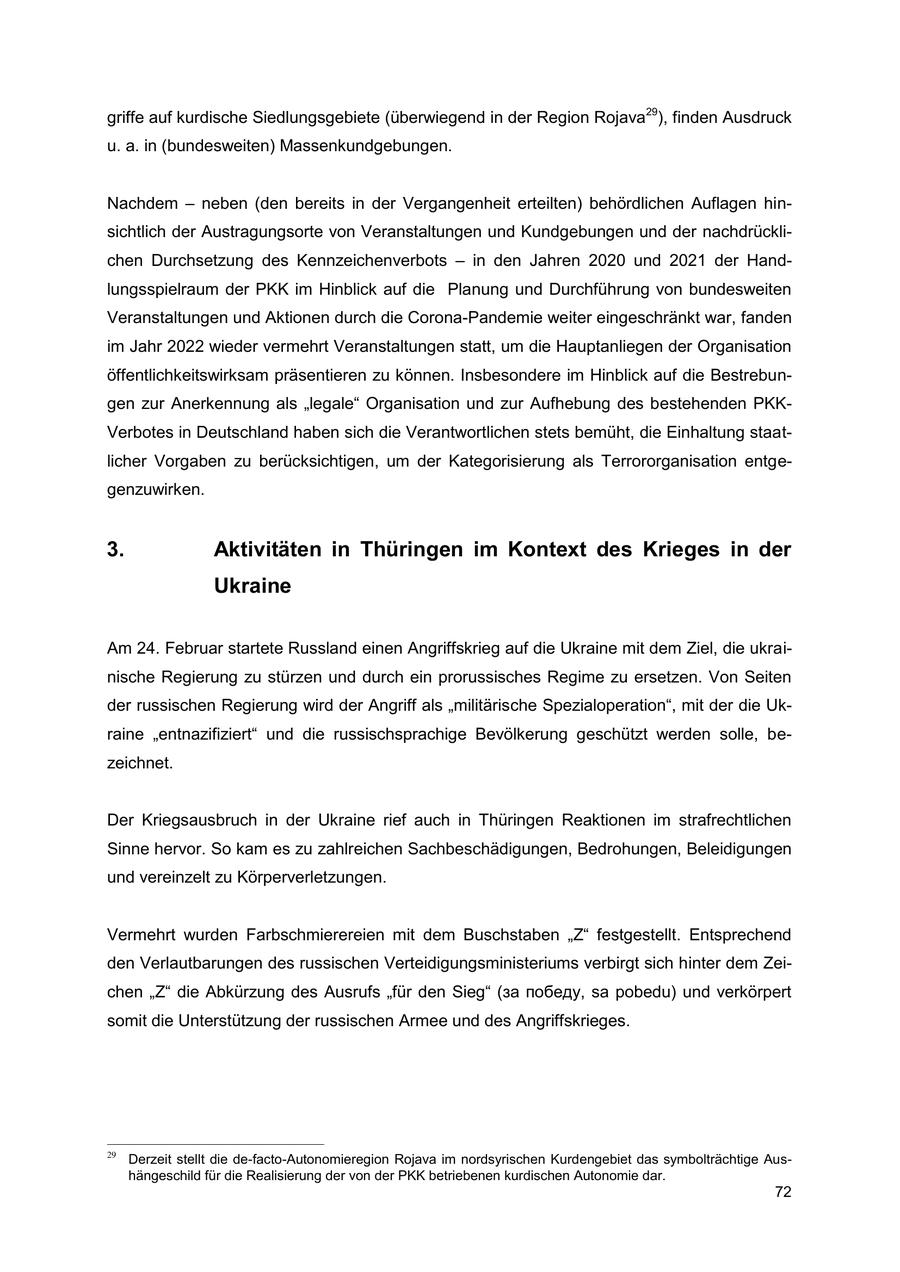 griffe auf kurdische Siedlungsgebiete (überwiegend in der Region Rojava$^{29}$), finden Ausdruck u. a. in (bundesweiten) Massenkundgebungen.

Nachdem – neben (den bereits in der Vergangenheit erteilten) behördlichen Auflagen hinsichtlich der Austragungsorte von Veranstaltungen und Kundgebungen und der nachdrücklichen Durchsetzung des Kennzeichenverbots – in den Jahren 2020 und 2021 der Handlungsspielraum der PKK im Hinblick auf die Planung und Durchführung von bundesweiten Veranstaltungen und Aktionen durch die Corona-Pandemie weiter eingeschränkt war, fanden im Jahr 2022 wieder vermehrt Veranstaltungen statt, um die Hauptanliegen der Organisation öffentlichkeitswirksam präsentieren zu können. Insbesondere im Hinblick auf die Bestrebungen zur Anerkennung als „legale“ Organisation und zur Aufhebung des bestehenden PKK-Verbotes in Deutschland haben sich die Verantwortlichen stets bemüht, die Einhaltung staatlicher Vorgaben zu berücksichtigen, um der Kategorisierung als Terrororganisation entgegenzuwirken.

3. Aktivitäten in Thüringen im Kontext des Krieges in der Ukraine

Am 24. Februar startete Russland einen Angriffskrieg auf die Ukraine mit dem Ziel, die ukrainische Regierung zu stürzen und durch ein prorussisches Regime zu ersetzen. Von Seiten der russischen Regierung wird der Angriff als „militärische Spezialoperation“, mit der die Ukraine „entnazifiziert“ und die russischsprachige Bevölkerung geschützt werden solle, bezeichnet.

Der Kriegsausbruch in der Ukraine rief auch in Thüringen Reaktionen im strafrechtlichen Sinne hervor. So kam es zu zahlreichen Sachbeschädigungen, Bedrohungen, Beleidigungen und vereinzelt zu Körperverletzungen.

Vermehrt wurden Farbschmierereien mit dem Buschstaben „Z“ festgestellt. Entsprechend den Verlautbarungen des russischen Verteidigungsministeriums verbirgt sich hinter dem Zeichen „Z“ die Abkürzung des Ausrufs „für den Sieg“ (за победу, sa pobedu) und verkörpert somit die Unterstützung der russischen Armee und des Angriffskrieges.

$^{29}$ Derzeit stellt die de-facto-Autonomieregion Rojava im nordsyrischen Kurdengebiet das symbolträchtige Aushängeschild für die Realisierung der von der PKK betriebenen kurdischen Autonomie dar.

72